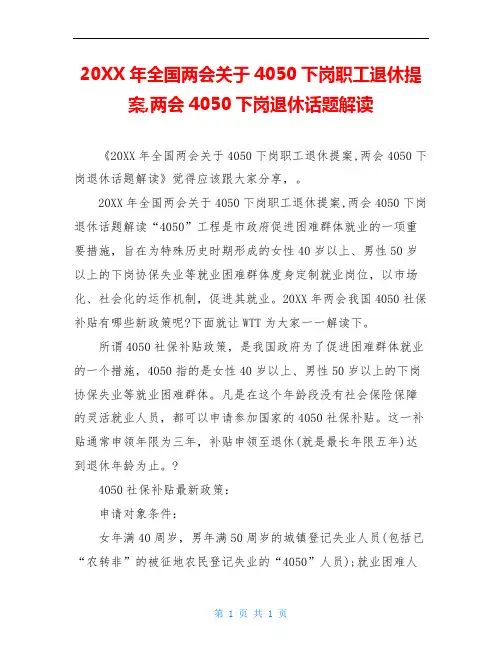 20XX 年全国两会关于 4050 下岗职工退休提案,两会 4050 下岗退休话题解读

《20XX 年全国两会关于 4050 下岗职工退休提案,两会 4050 下岗退休话题解读》觉得应该跟大家分享，。

20XX 年全国两会关于 4050 下岗职工退休提案,两会 4050 下岗退休话题解读“4050”工程是市政府促进困难群体就业的一项重要措施，旨在为特殊历史时期形成的女性 40 岁以上、男性 50 岁以上的下岗协保失业等就业困难群体度身定制就业岗位，以市场化、社会化的运作机制，促进其就业。20XX 年两会我国 4050 社保补贴有哪些新政策呢?下面就让 WTT 为大家一一解读下。

所谓 4050 社保补贴政策，是我国政府为了促进困难群体就业的一个措施，4050 指的是女性 40 岁以上、男性 50 岁以上的下岗协保失业等就业困难群体。凡是在这个年龄段没有社会保险保障的灵活就业人员，都可以申请参加国家的 4050 社保补贴。这一补贴通常申领年限为三年，补贴申领至退休(就是最长年限五年)达到退休年龄为止。?

4050 社保补贴最新政策：

申请对象条件：

女年满 40 周岁，男年满 50 周岁的城镇登记失业人员(包括已“农转非”的被征地农民登记失业的“4050”人员);就业困难人

第 1 页 共 1 页